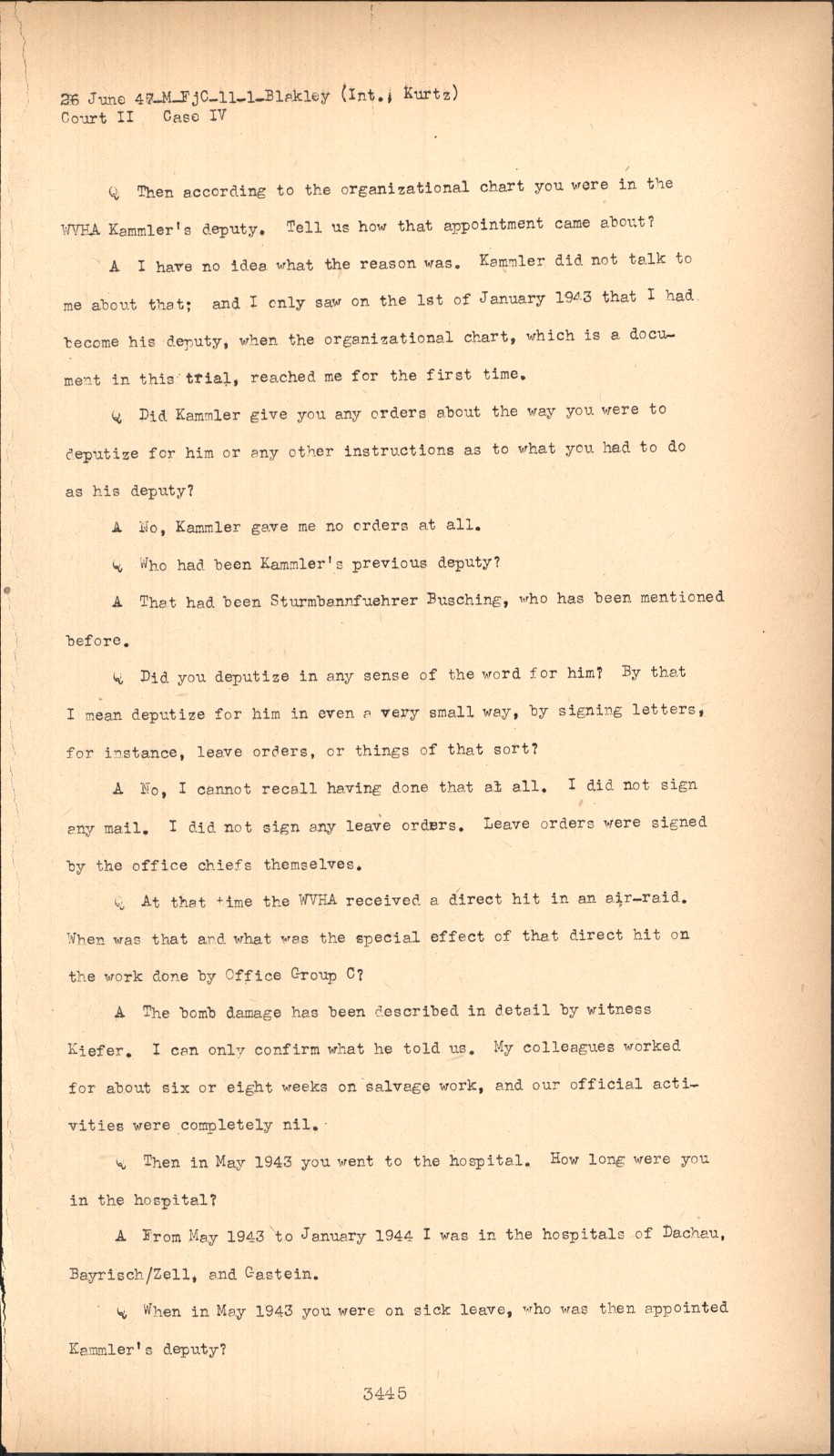 26 June 47-M-FjC-11-1-Blakley (Int., Kurtz)
Court II Case IV

Q Then according to the organizational chart you were in the WVHA Kammler's deputy. Tell us how that appointment came about?

A I have no idea what the reason was. Kammler did not talk to me about that; and I only saw on the 1st of January 1943 that I had become his deputy, when the organizational chart, which is a document in this trial, reached me for the first time.

Q Did Kammler give you any orders about the way you were to deputize for him or any other instructions as to what you had to do as his deputy?

A No, Kammler gave me no orders at all.

Q Who had been Kammler's previous deputy?

A That had been Sturmbannfuehrer Busching, who has been mentioned before.

Q Did you deputize in any sense of the word for him? By that I mean deputize for him in even a very small way, by signing letters, for instance, leave orders, or things of that sort?

A No, I cannot recall having done that at all. I did not sign any mail. I did not sign any leave orders. Leave orders were signed by the office chiefs themselves.

Q At that time the WVHA received a direct hit in an air-raid. When was that and what was the special effect of that direct hit on the work done by Office Group C?

A The bomb damage has been described in detail by witness Kiefer. I can only confirm what he told us. My colleagues worked for about six or eight weeks on salvage work, and our official activities were completely nil.

Q Then in May 1943 you went to the hospital. How long were you in the hospital?

A From May 1943 to January 1944 I was in the hospitals of Dachau, Bayrisch/Zell, and Gastein.

Q When in May 1943 you were on sick leave, who was then appointed Kammler's deputy?

3445